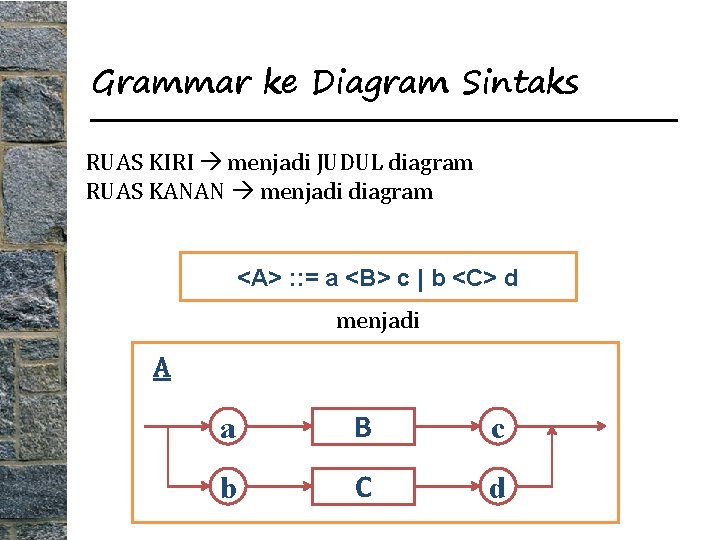 Grammar ke Diagram Sintaks

RUAS KIRI → menjadi JUDUL diagram
RUAS KANAN → menjadi diagram

<A> ::= a <B> c | b <C> d

menjadi

A

a B c
b C d